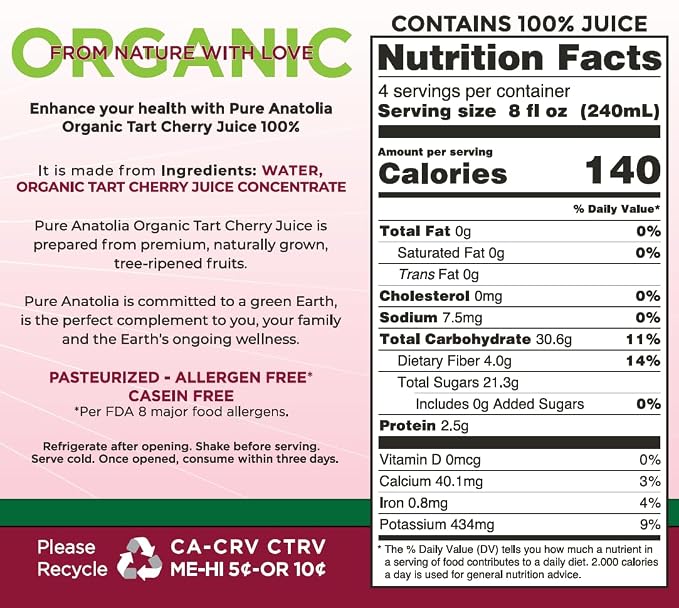 ORGANIC
FROM NATURE WITH LOVE

Enhance your health with Pure Anatolia Organic Tart Cherry Juice 100%

It is made from Ingredients: WATER, ORGANIC TART CHERRY JUICE CONCENTRATE

Pure Anatolia Organic Tart Cherry Juice is prepared from premium, naturally grown, tree-ripened fruits.

Pure Anatolia is committed to a green Earth, is the perfect complement to you, your family and the Earth's ongoing wellness.

PASTEURIZED - ALLERGEN FREE*
CASEIN FREE
*Per FDA 8 major food allergens.

Refrigerate after opening. Shake before serving. Serve cold. Once opened, consume within three days.

Please
Recycle

CA-CRV CTRV
ME-HI 5¢-OR 10¢

CONTAINS 100% JUICE

Nutrition Facts
4 servings per container
Serving size 8 fl oz (240mL)

Amount per serving
Calories 140

% Daily Value*
Total Fat 0g 0%
Saturated Fat 0g 0%
Trans Fat 0g
Cholesterol 0mg 0%
Sodium 7.5mg 0%
Total Carbohydrate 30.6g 11%
Dietary Fiber 4.0g 14%
Total Sugars 21.3g
Includes 0g Added Sugars 0%
Protein 2.5g
Vitamin D 0mcg 0%
Calcium 40.1mg 3%
Iron 0.8mg 4%
Potassium 434mg 9%

* The % Daily Value (DV) tells you how much a nutrient in a serving of food contributes to a daily diet. 2.000 calories a day is used for general nutrition advice.